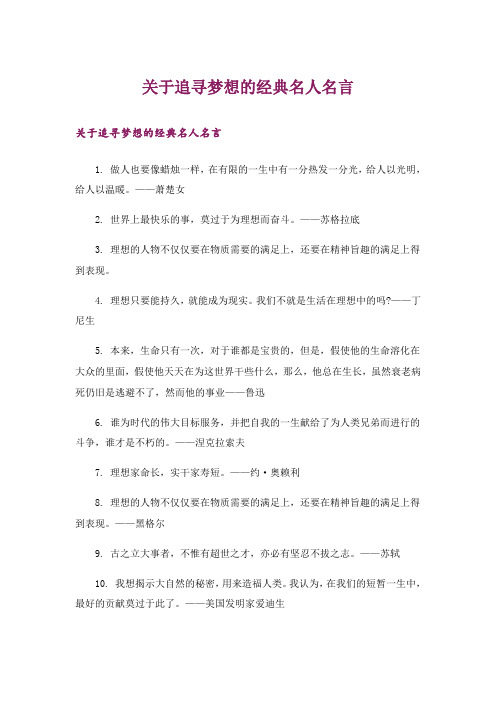 关于追寻梦想的经典名人名言

关于追寻梦想的经典名人名言

1. 做人也要像蜡烛一样，在有限的一生中有一分热发一分光，给人以光明，给人以温暖。——萧楚女

2. 世界上最快乐的事，莫过于为理想而奋斗。——苏格拉底

3. 理想的人物不仅仅要在物质需要的满足上，还要在精神旨趣的满足上得到表现。

4. 理想只要能持久，就能成为现实。我们不就是生活在理想中的吗?——丁尼生

5. 本来，生命只有一次，对于谁都是宝贵的，但是，假使他的生命溶化在大众的里面，假使他天天在为这世界干些什么，那么，他总在生长，虽然衰老病死仍旧是逃避不了，然而他的事业——鲁迅

6. 谁为时代的伟大目标服务，并把自我的一生献给了为人类兄弟而进行的斗争，谁才是不朽的。——涅克拉索夫

7. 理想家命长，实干家寿短。——约·奥赖利

8. 理想的人物不仅仅要在物质需要的满足上，还要在精神旨趣的满足上得到表现。——黑格尔

9. 古之立大事者，不惟有超世之才，亦必有坚忍不拔之志。——苏轼

10. 我想揭示大自然的秘密，用来造福人类。我认为，在我们的短暂一生中，最好的贡献莫过于此了。——美国发明家爱迪生